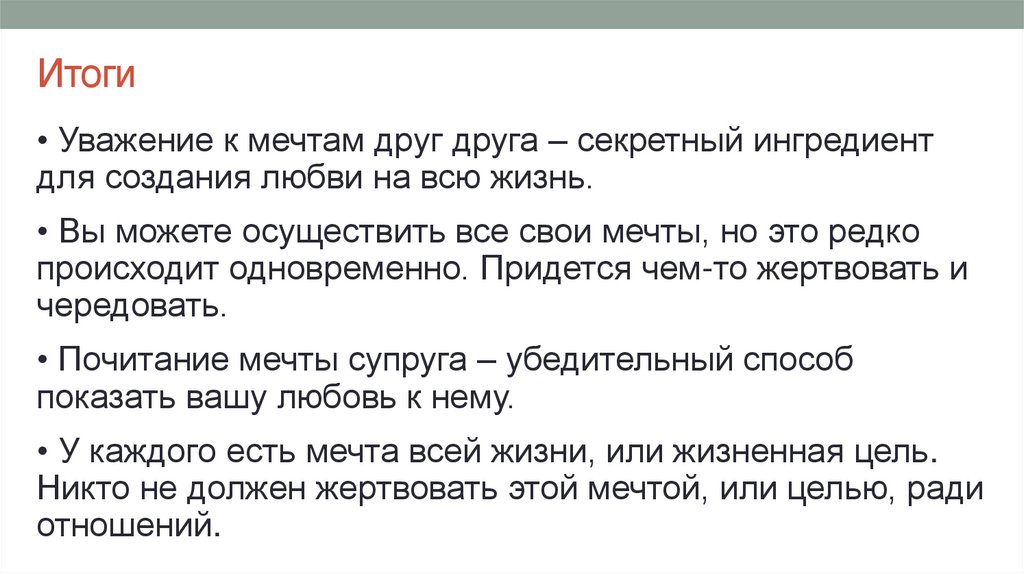 Итоги

• Уважение к мечтам друг друга – секретный ингредиент для создания любви на всю жизнь.

• Вы можете осуществить все свои мечты, но это редко происходит одновременно. Придется чем-то жертвовать и чередовать.

• Почитание мечты супруга – убедительный способ показать вашу любовь к нему.

• У каждого есть мечта всей жизни, или жизненная цель. Никто не должен жертвовать этой мечтой, или целью, ради отношений.